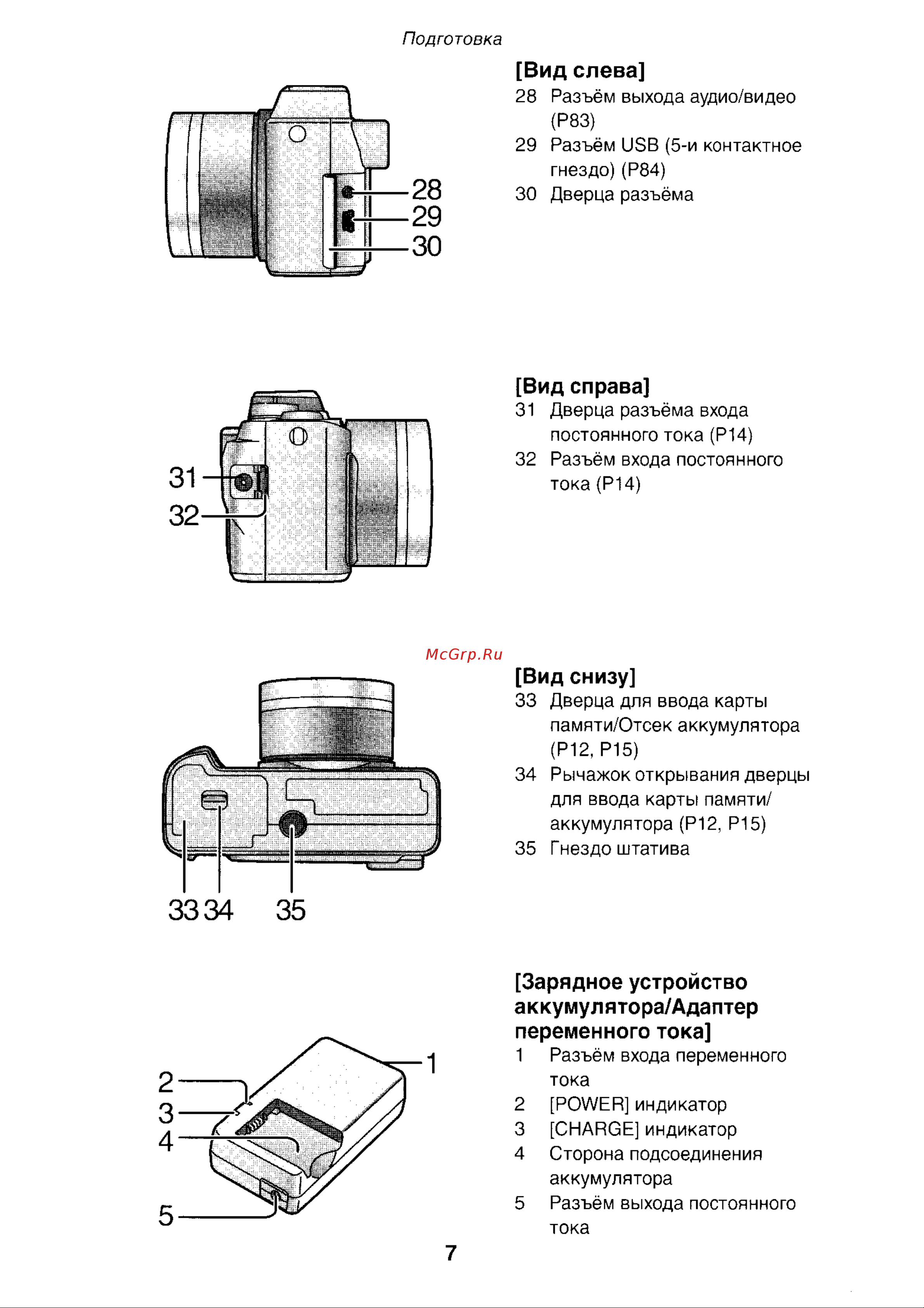 Подготовка

28
29
30

[Вид слева]
28 Разъём выхода аудио/видео (P83)
29 Разъём USB (5-и контактное гнездо) (P84)
30 Дверца разъёма

31
32

[Вид справа]
31 Дверца разъёма входа постоянного тока (P14)
32 Разъём входа постоянного тока (P14)

McGrp.Ru

33 34 35

[Вид снизу]
33 Дверца для ввода карты памяти/Отсек аккумулятора (P12, P15)
34 Рычажок открывания дверцы для ввода карты памяти/аккумулятора (P12, P15)
35 Гнездо штатива

1
2
3
4
5

[Зарядное устройство аккумулятора/Адаптер переменного тока]
1 Разъём входа переменного тока
2 [POWER] индикатор
3 [CHARGE] индикатор
4 Сторона подсоединения аккумулятора
5 Разъём выхода постоянного тока

7